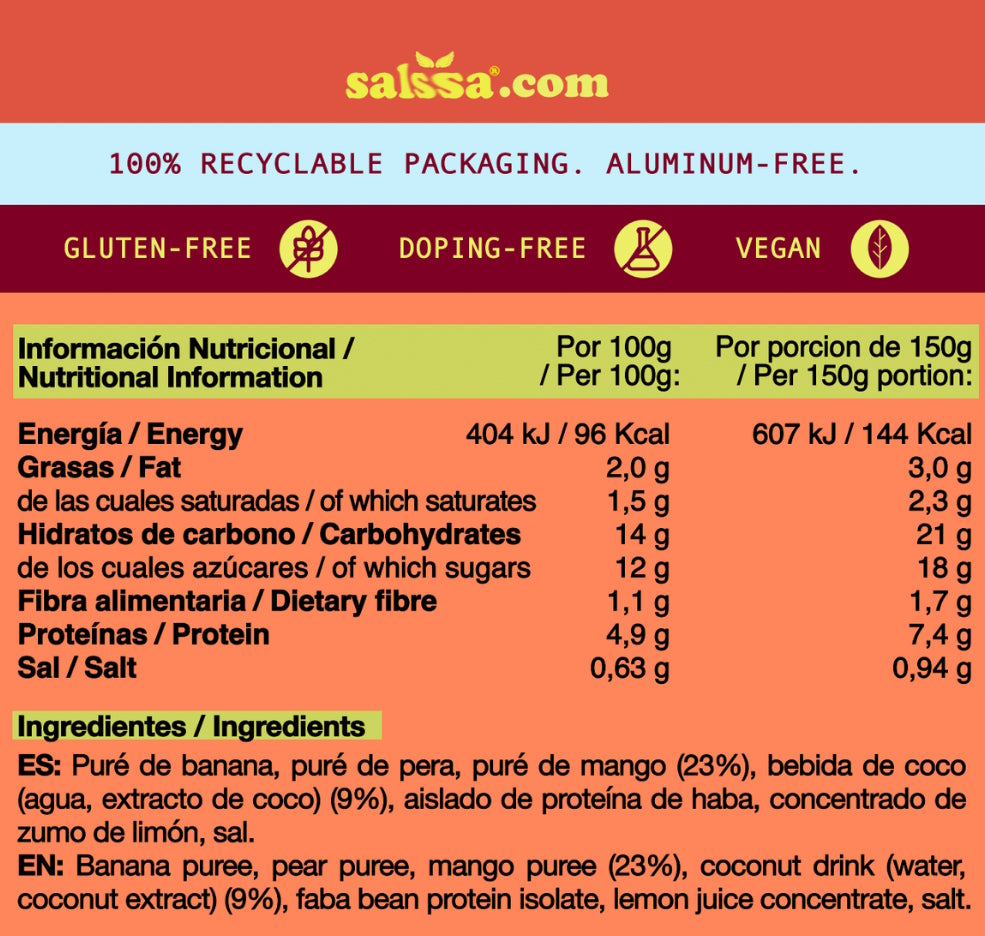 salssa®.com

100% RECYCLABLE PACKAGING. ALUMINUM-FREE.

GLUTEN-FREE DOPING-FREE VEGAN

| Información Nutricional / Nutritional Information | Por 100g / Per 100g: | Por porcion de 150g / Per 150g portion: |
|---|---|---|
| Energía / Energy | 404 kJ / 96 Kcal | 607 kJ / 144 Kcal |
| Grasas / Fat | 2,0 g | 3,0 g |
| de las cuales saturadas / of which saturates | 1,5 g | 2,3 g |
| Hidratos de carbono / Carbohydrates | 14 g | 21 g |
| de los cuales azúcares / of which sugars | 12 g | 18 g |
| Fibra alimentaria / Dietary fibre | 1,1 g | 1,7 g |
| Proteínas / Protein | 4,9 g | 7,4 g |
| Sal / Salt | 0,63 g | 0,94 g |

Ingredientes / Ingredients

ES: Puré de banana, puré de pera, puré de mango (23%), bebida de coco (agua, extracto de coco) (9%), aislado de proteína de haba, concentrado de zumo de limón, sal.
EN: Banana puree, pear puree, mango puree (23%), coconut drink (water, coconut extract) (9%), faba bean protein isolate, lemon juice concentrate, salt.